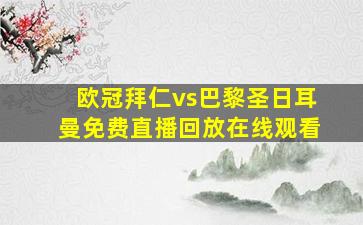 欧冠拜仁vs巴黎圣日耳曼免费直播回放在线观看